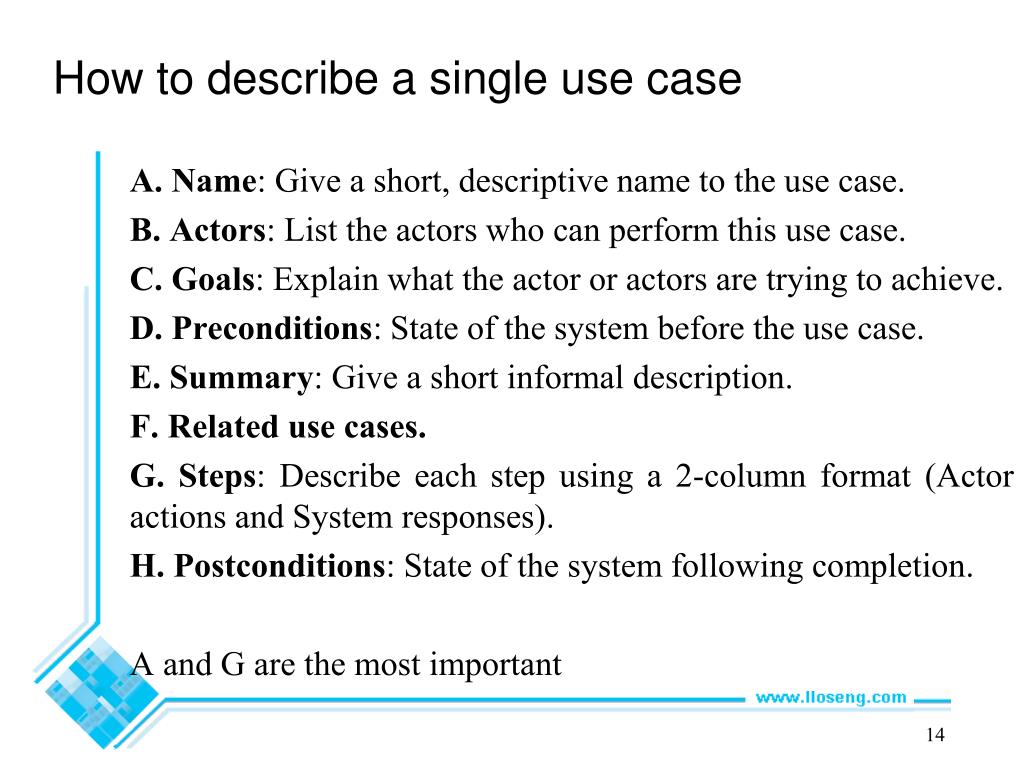 How to describe a single use case

A. Name: Give a short, descriptive name to the use case.

B. Actors: List the actors who can perform this use case.

C. Goals: Explain what the actor or actors are trying to achieve.

D. Preconditions: State of the system before the use case.

E. Summary: Give a short informal description.

F. Related use cases.

G. Steps: Describe each step using a 2-column format (Actor actions and System responses).

H. Postconditions: State of the system following completion.

A and G are the most important

www.lloseng.com

14